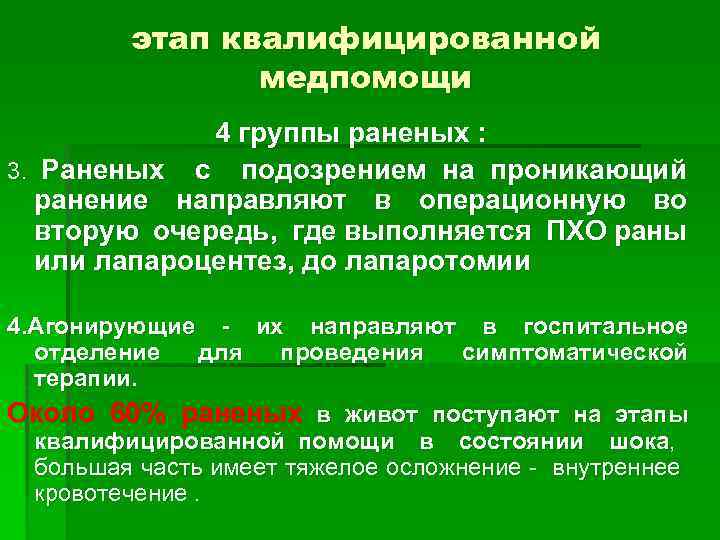 этап квалифицированной медпомощи

4 группы раненых :

3. Раненых с подозрением на проникающий ранение направляют в операционную во вторую очередь, где выполняется ПХО раны или лапароцентез, до лапаротомии

4.Агонирующие - их направляют в госпитальное отделение для проведения симптоматической терапии.

Около 60% раненых в живот поступают на этапы квалифицированной помощи в состоянии шока, большая часть имеет тяжелое осложнение - внутреннее кровотечение .